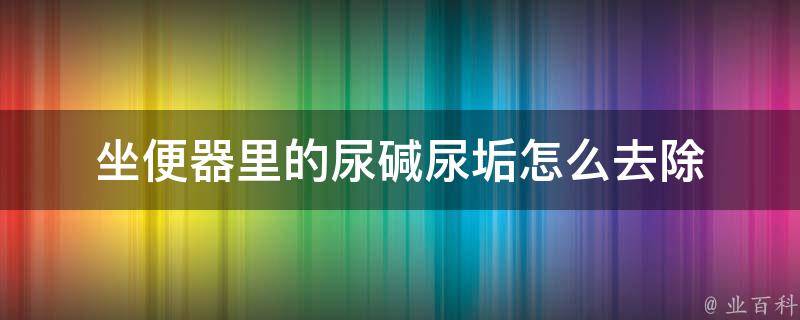 坐便器里的尿碱尿垢怎么去除

@ 业百科